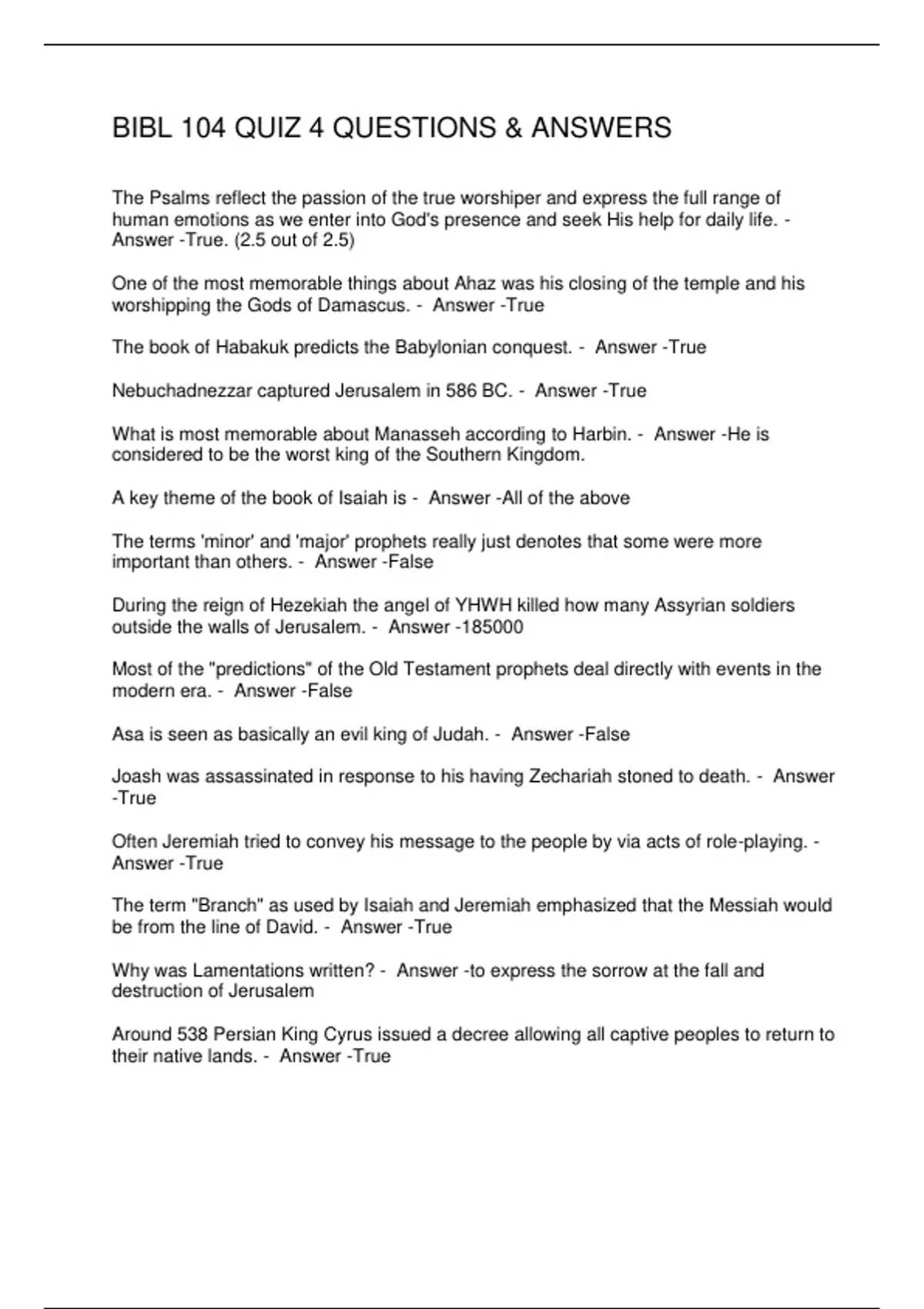 BIBL 104 QUIZ 4 QUESTIONS & ANSWERS

The Psalms reflect the passion of the true worshiper and express the full range of human emotions as we enter into God's presence and seek His help for daily life. - Answer -True. (2.5 out of 2.5)

One of the most memorable things about Ahaz was his closing of the temple and his worshipping the Gods of Damascus. - Answer -True

The book of Habakuk predicts the Babylonian conquest. - Answer -True

Nebuchadnezzar captured Jerusalem in 586 BC. - Answer -True

What is most memorable about Manasseh according to Harbin. - Answer -He is considered to be the worst king of the Southern Kingdom.

A key theme of the book of Isaiah is - Answer -All of the above

The terms 'minor' and 'major' prophets really just denotes that some were more important than others. - Answer -False

During the reign of Hezekiah the angel of YHWH killed how many Assyrian soldiers outside the walls of Jerusalem. - Answer -185000

Most of the "predictions" of the Old Testament prophets deal directly with events in the modern era. - Answer -False

Asa is seen as basically an evil king of Judah. - Answer -False

Joash was assassinated in response to his having Zechariah stoned to death. - Answer -True

Often Jeremiah tried to convey his message to the people by via acts of role-playing. - Answer -True

The term "Branch" as used by Isaiah and Jeremiah emphasized that the Messiah would be from the line of David. - Answer -True

Why was Lamentations written? - Answer -to express the sorrow at the fall and destruction of Jerusalem

Around 538 Persian King Cyrus issued a decree allowing all captive peoples to return to their native lands. - Answer -True